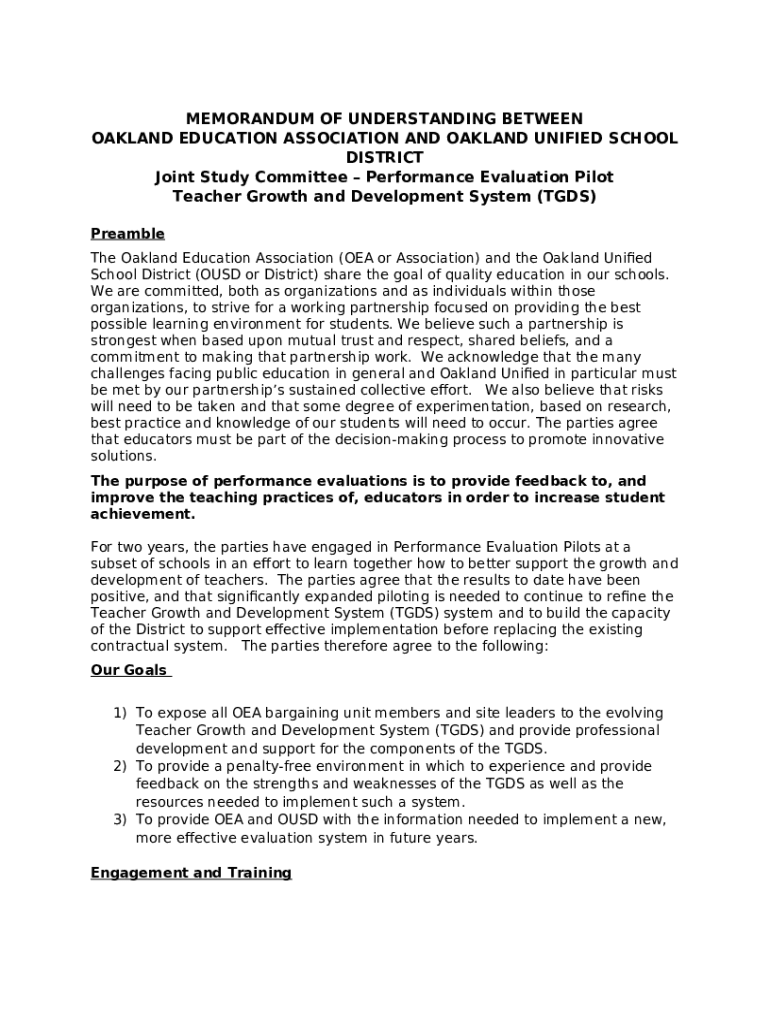 MEMORANDUM OF UNDERSTANDING BETWEEN
OAKLAND EDUCATION ASSOCIATION AND OAKLAND UNIFIED SCHOOL DISTRICT
Joint Study Committee – Performance Evaluation Pilot
Teacher Growth and Development System (TGDS)

Preamble

The Oakland Education Association (OEA or Association) and the Oakland Unified School District (OUSD or District) share the goal of quality education in our schools. We are committed, both as organizations and as individuals within those organizations, to strive for a working partnership focused on providing the best possible learning environment for students. We believe such a partnership is strongest when based upon mutual trust and respect, shared beliefs, and a commitment to making that partnership work. We acknowledge that the many challenges facing public education in general and Oakland Unified in particular must be met by our partnership's sustained collective effort. We also believe that risks will need to be taken and that some degree of experimentation, based on research, best practice and knowledge of our students will need to occur. The parties agree that educators must be part of the decision-making process to promote innovative solutions.

The purpose of performance evaluations is to provide feedback to, and improve the teaching practices of, educators in order to increase student achievement.

For two years, the parties have engaged in Performance Evaluation Pilots at a subset of schools in an effort to learn together how to better support the growth and development of teachers. The parties agree that the results to date have been positive, and that significantly expanded piloting is needed to continue to refine the Teacher Growth and Development System (TGDS) system and to build the capacity of the District to support effective implementation before replacing the existing contractual system. The parties therefore agree to the following:

Our Goals

1) To expose all OEA bargaining unit members and site leaders to the evolving Teacher Growth and Development System (TGDS) and provide professional development and support for the components of the TGDS.
2) To provide a penalty-free environment in which to experience and provide feedback on the strengths and weaknesses of the TGDS as well as the resources needed to implement such a system.
3) To provide OEA and OUSD with the information needed to implement a new, more effective evaluation system in future years.

Engagement and Training